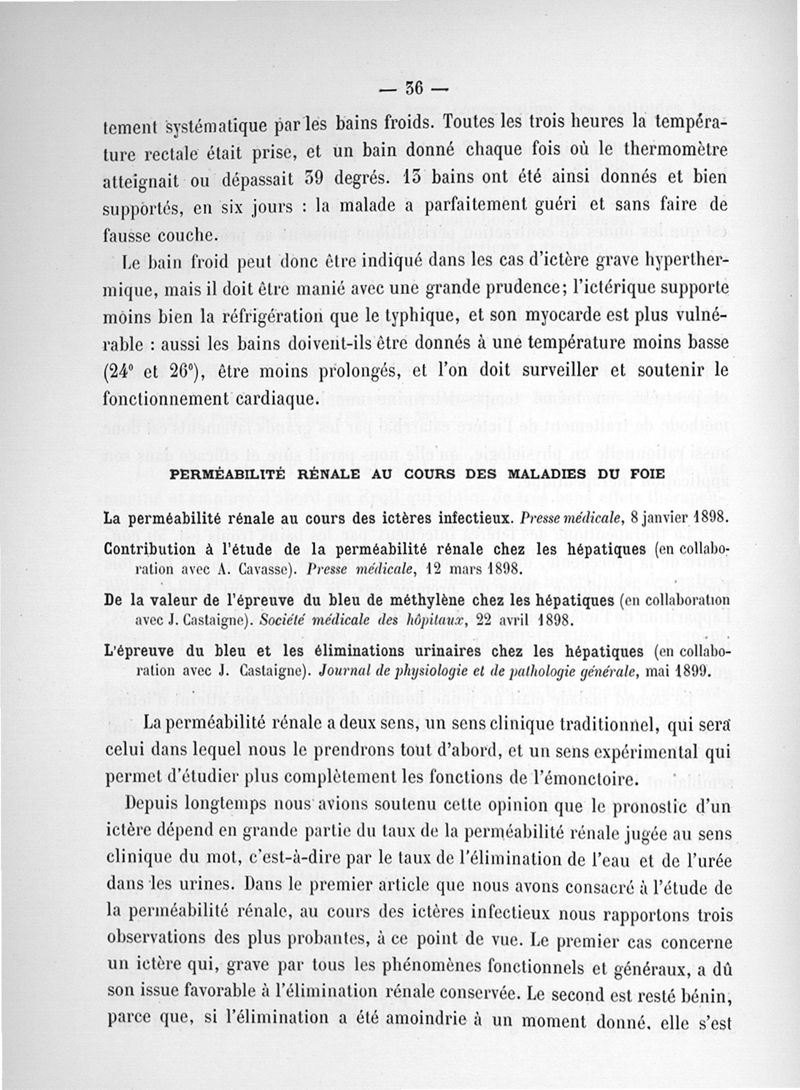 — 36 —

tement systématique par les bains froids. Toutes les trois heures la température rectale était prise, et un bain donné chaque fois où le thermomètre atteignait ou dépassait 39 degrés. 13 bains ont été ainsi donnés et bien supportés, en six jours : la malade a parfaitement guéri et sans faire de fausse couche.

Le bain froid peut donc être indiqué dans les cas d'ictère grave hyperthermique, mais il doit être manié avec une grande prudence; l'ictérique supporte moins bien la réfrigération que le typhique, et son myocarde est plus vulnérable : aussi les bains doivent-ils être donnés à une température moins basse (24° et 26°), être moins prolongés, et l'on doit surveiller et soutenir le fonctionnement cardiaque.

PERMÉABILITÉ RÉNALE AU COURS DES MALADIES DU FOIE

La perméabilité rénale au cours des ictères infectieux. Presse médicale, 8 janvier 1898.

Contribution à l'étude de la perméabilité rénale chez les hépatiques (en collaboration avec A. Cavasse). Presse médicale, 12 mars 1898.

De la valeur de l'épreuve du bleu de méthylène chez les hépatiques (en collaboration avec J. Castaigne). Société médicale des hôpitaux, 22 avril 1898.

L'épreuve du bleu et les éliminations urinaires chez les hépatiques (en collaboration avec J. Castaigne). Journal de physiologie et de pathologie générale, mai 1899.

La perméabilité rénale a deux sens, un sens clinique traditionnel, qui sera celui dans lequel nous le prendrons tout d'abord, et un sens expérimental qui permet d'étudier plus complètement les fonctions de l'émonctoire.

Depuis longtemps nous avions soutenu cette opinion que le pronostic d'un ictère dépend en grande partie du taux de la perméabilité rénale jugée au sens clinique du mot, c'est-à-dire par le taux de l'élimination de l'eau et de l'urée dans les urines. Dans le premier article que nous avons consacré à l'étude de la perméabilité rénale, au cours des ictères infectieux nous rapportons trois observations des plus probantes, à ce point de vue. Le premier cas concerne un ictère qui, grave par tous les phénomènes fonctionnels et généraux, a dû son issue favorable à l'élimination rénale conservée. Le second est resté bénin, parce que, si l'élimination a été amoindrie à un moment donné, elle s'est